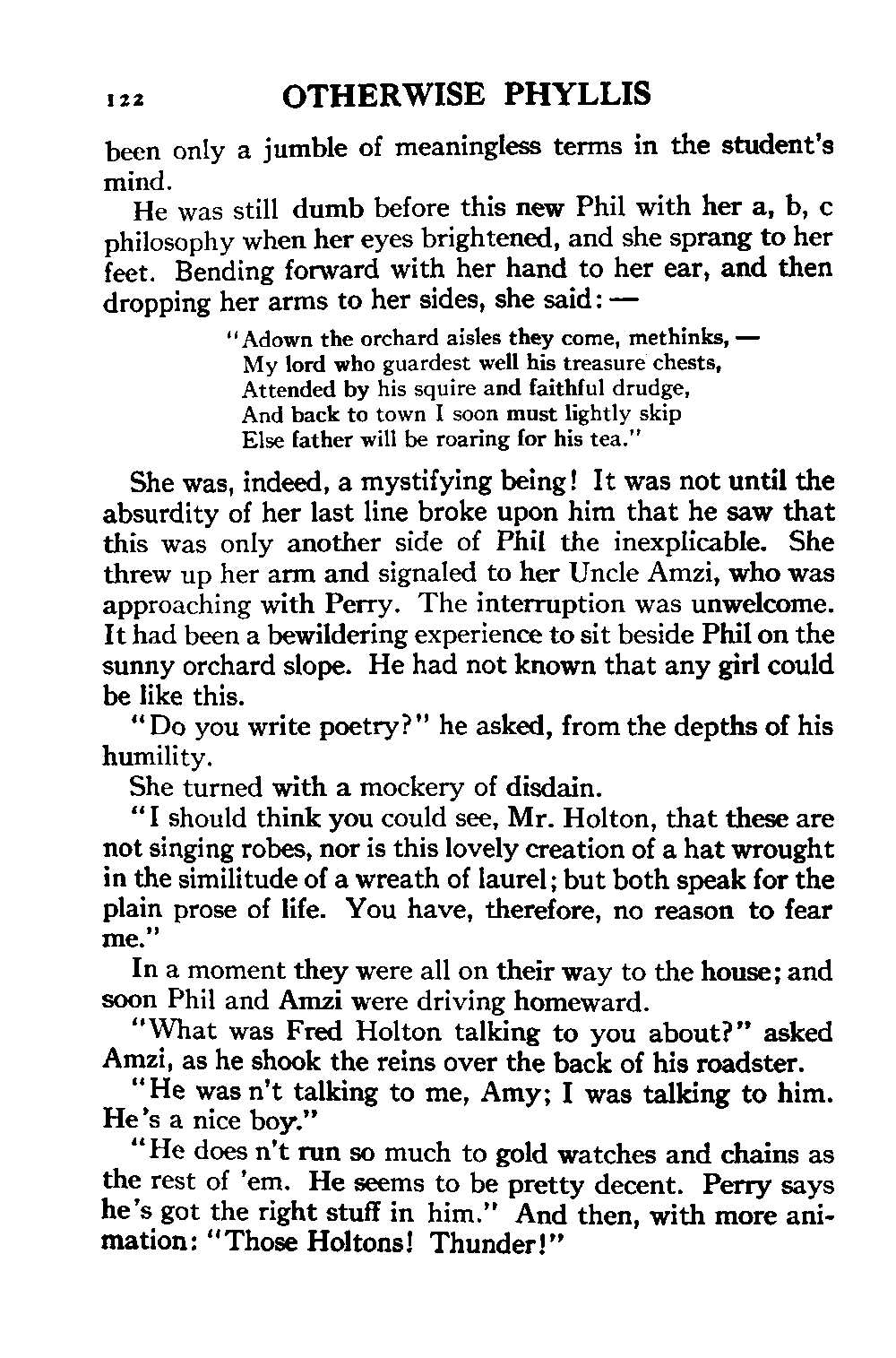 122 OTHERWISE PHYLLIS

been only a jumble of meaningless terms in the student's mind.

He was still dumb before this new Phil with her a, b, c philosophy when her eyes brightened, and she sprang to her feet. Bending forward with her hand to her ear, and then dropping her arms to her sides, she said: —

"Adown the orchard aisles they come, methinks, —
My lord who guardest well his treasure chests,
Attended by his squire and faithful drudge,
And back to town I soon must lightly skip
Else father will be roaring for his tea."

She was, indeed, a mystifying being! It was not until the absurdity of her last line broke upon him that he saw that this was only another side of Phil the inexplicable. She threw up her arm and signaled to her Uncle Amzi, who was approaching with Perry. The interruption was unwelcome. It had been a bewildering experience to sit beside Phil on the sunny orchard slope. He had not known that any girl could be like this.

"Do you write poetry?" he asked, from the depths of his humility.

She turned with a mockery of disdain.

"I should think you could see, Mr. Holton, that these are not singing robes, nor is this lovely creation of a hat wrought in the similitude of a wreath of laurel; but both speak for the plain prose of life. You have, therefore, no reason to fear me."

In a moment they were all on their way to the house; and soon Phil and Amzi were driving homeward.

"What was Fred Holton talking to you about?" asked Amzi, as he shook the reins over the back of his roadster.

"He was n't talking to me, Amy; I was talking to him. He's a nice boy."

"He does n't run so much to gold watches and chains as the rest of 'em. He seems to be pretty decent. Perry says he's got the right stuff in him." And then, with more animation: "Those Holtons! Thunder!"